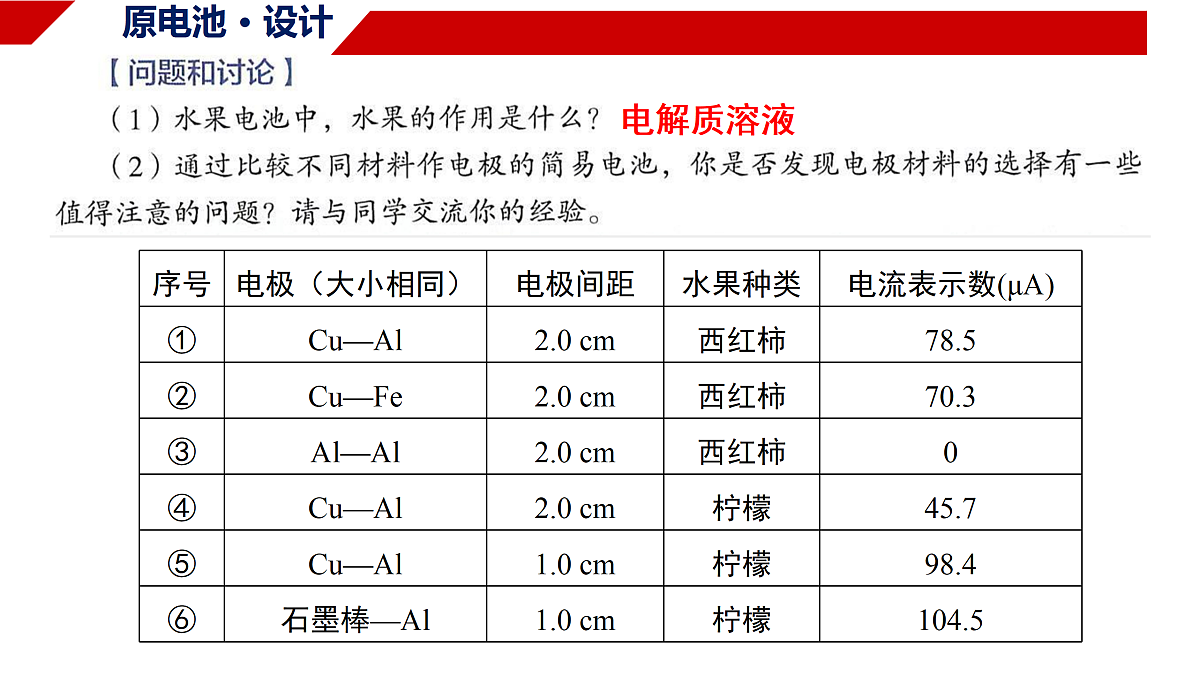 原电池·设计

【问题和讨论】

（1）水果电池中，水果的作用是什么？ 电解质溶液

（2）通过比较不同材料作电极的简易电池，你是否发现电极材料的选择有一些值得注意的问题？请与同学交流你的经验。

| 序号 | 电极（大小相同） | 电极间距 | 水果种类 | 电流表示数(μA) |
|---|---|---|---|---|
| ① | Cu—Al | 2.0 cm | 西红柿 | 78.5 |
| ② | Cu—Fe | 2.0 cm | 西红柿 | 70.3 |
| ③ | Al—Al | 2.0 cm | 西红柿 | 0 |
| ④ | Cu—Al | 2.0 cm | 柠檬 | 45.7 |
| ⑤ | Cu—Al | 1.0 cm | 柠檬 | 98.4 |
| ⑥ | 石墨棒—Al | 1.0 cm | 柠檬 | 104.5 |